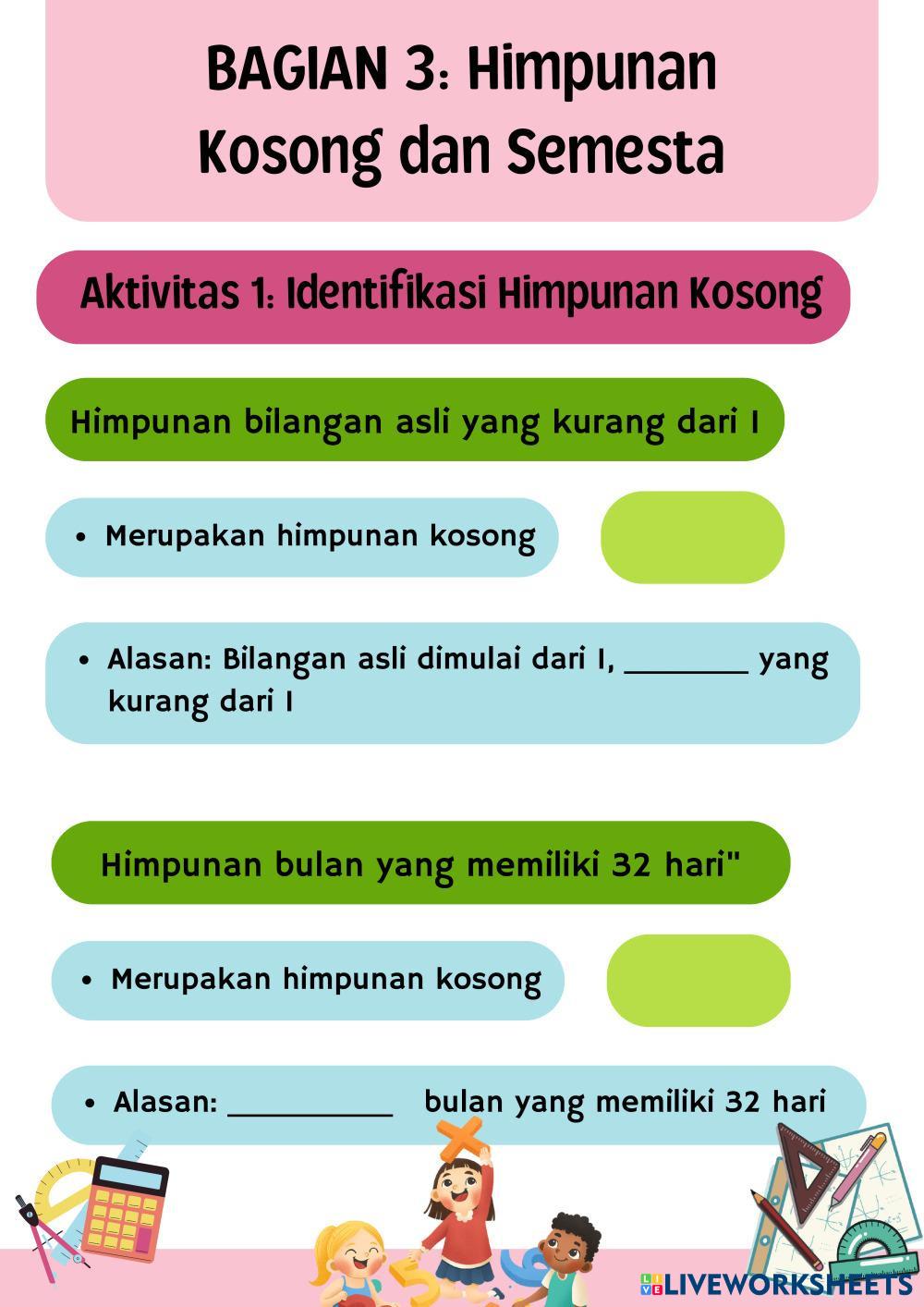 BAGIAN 3: Himpunan Kosong dan Semesta

Aktivitas 1: Identifikasi Himpunan Kosong

Himpunan bilangan asli yang kurang dari 1

• Merupakan himpunan kosong

• Alasan: Bilangan asli dimulai dari 1, ________ yang kurang dari 1

Himpunan bulan yang memiliki 32 hari"

• Merupakan himpunan kosong

• Alasan: __________ bulan yang memiliki 32 hari

LIVEWORKSHEETS